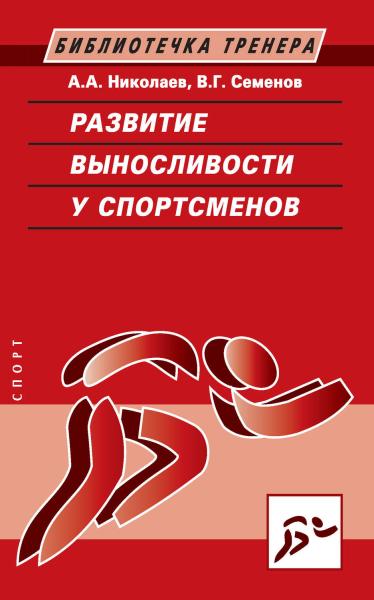 БИБЛИОТЕЧКА ТРЕНЕРА

А.А. Николаев, В.Г. Семенов

РАЗВИТИЕ
ВЫНОСЛИВОСТИ
У СПОРТСМЕНОВ

СПОРТ